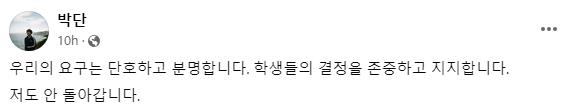 박단
10h ·

우리의 요구는 단호하고 분명합니다. 학생들의 결정을 존중하고 지지합니다.

저도 안 돌아갑니다.